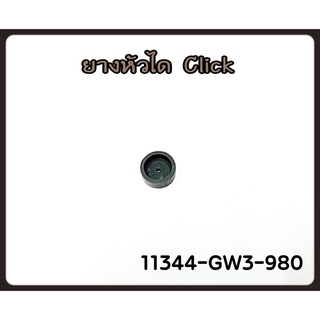 ยางหัวได Click

11344-GW3-980